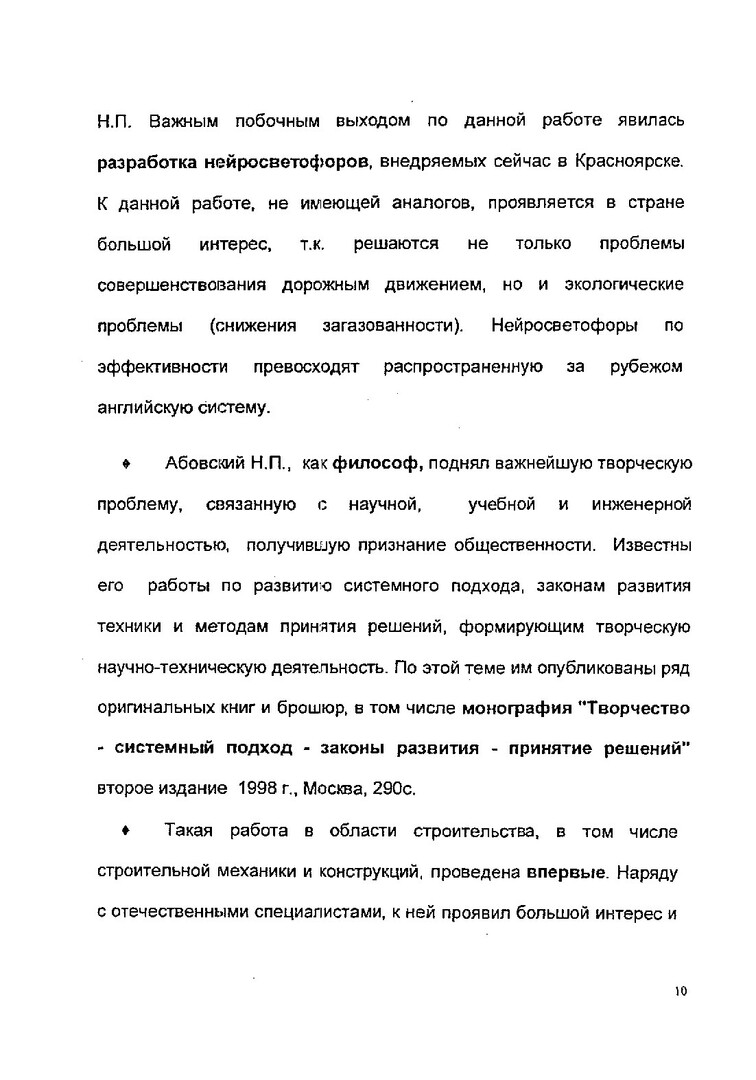 Н.П. Важным побочным выходом по данной работе явилась разработка нейросветофоров, внедряемых сейчас в Красноярске. К данной работе, не имеющей аналогов, проявляется в стране большой интерес, т.к. решаются не только проблемы совершенствования дорожным движением, но и экологические проблемы (снижения загазованности). Нейросветофоры по эффективности превосходят распространенную за рубежом английскую систему.

♦ Абовский Н.П., как философ, поднял важнейшую творческую проблему, связанную с научной, учебной и инженерной деятельностью, получившую признание общественности. Известны его работы по развитию системного подхода, законам развития техники и методам принятия решений, формирующим творческую научно-техническую деятельность. По этой теме им опубликованы ряд оригинальных книг и брошюр, в том числе монография "Творчество - системный подход - законы развития - принятие решений" второе издание 1998 г., Москва, 290с.

♦ Такая работа в области строительства, в том числе строительной механики и конструкций, проведена впервые. Наряду с отечественными специалистами, к ней проявил большой интерес и

10